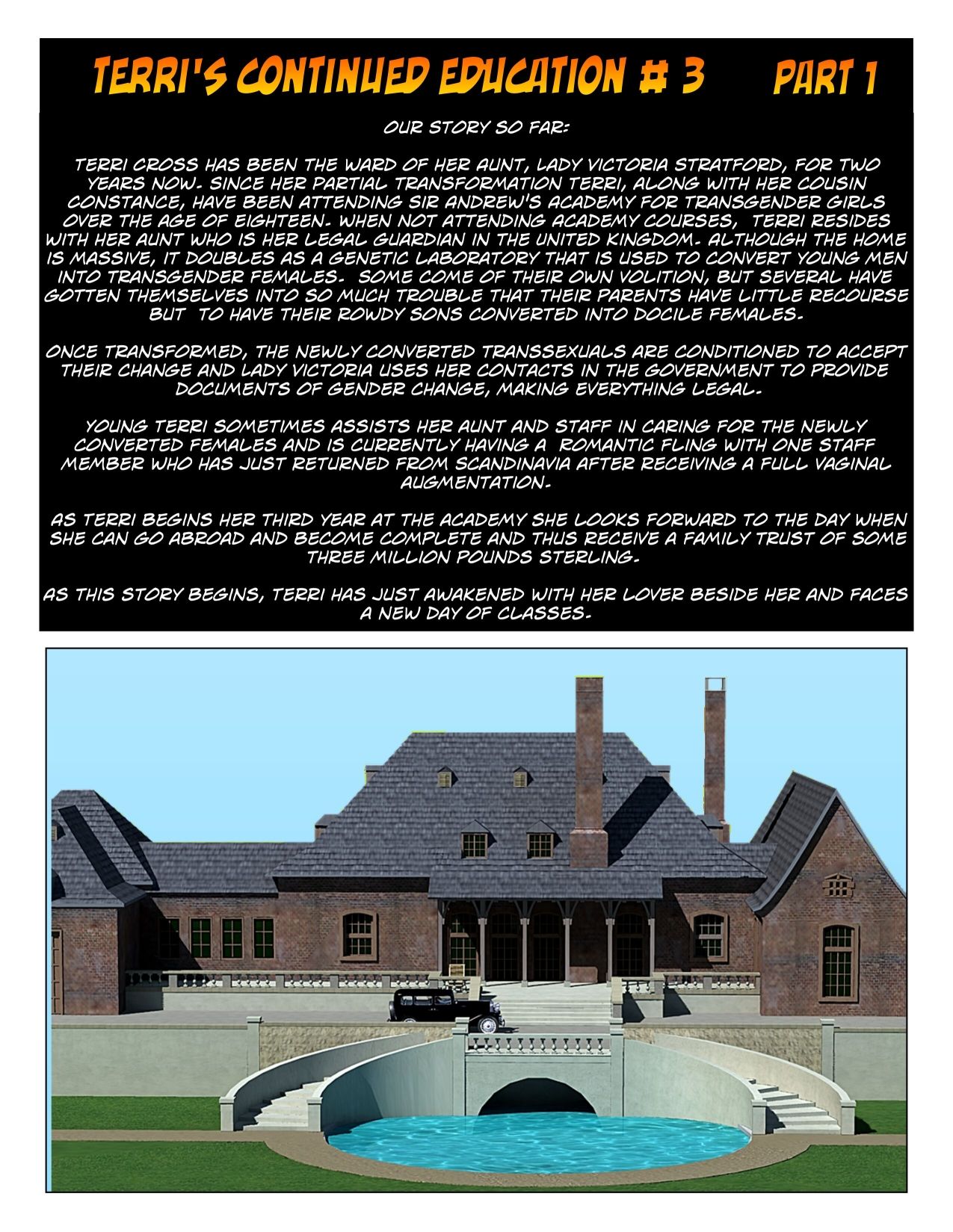 TERRI'S CONTINUED EDUCATION # 3 PART 1

OUR STORY SO FAR:

TERRI CROSS HAS BEEN THE WARD OF HER AUNT, LADY VICTORIA STRATFORD, FOR TWO YEARS NOW. SINCE HER PARTIAL TRANSFORMATION TERRI, ALONG WITH HER COUSIN CONSTANCE, HAVE BEEN ATTENDING SIR ANDREW'S ACADEMY FOR TRANSGENDER GIRLS OVER THE AGE OF EIGHTEEN. WHEN NOT ATTENDING ACADEMY COURSES, TERRI RESIDES WITH HER AUNT WHO IS HER LEGAL GUARDIAN IN THE UNITED KINGDOM. ALTHOUGH THE HOME IS MASSIVE, IT DOUBLES AS A GENETIC LABORATORY THAT IS USED TO CONVERT YOUNG MEN INTO TRANSGENDER FEMALES. SOME COME OF THEIR OWN VOLITION, BUT SEVERAL HAVE GOTTEN THEMSELVES INTO SO MUCH TROUBLE THAT THEIR PARENTS HAVE LITTLE RECOURSE BUT TO HAVE THEIR ROWDY SONS CONVERTED INTO DOCILE FEMALES.

ONCE TRANSFORMED, THE NEWLY CONVERTED TRANSSEXUALS ARE CONDITIONED TO ACCEPT THEIR CHANGE AND LADY VICTORIA USES HER CONTACTS IN THE GOVERNMENT TO PROVIDE DOCUMENTS OF GENDER CHANGE, MAKING EVERYTHING LEGAL.

YOUNG TERRI SOMETIMES ASSISTS HER AUNT AND STAFF IN CARING FOR THE NEWLY CONVERTED FEMALES AND IS CURRENTLY HAVING A ROMANTIC FLING WITH ONE STAFF MEMBER WHO HAS JUST RETURNED FROM SCANDINAVIA AFTER RECEIVING A FULL VAGINAL AUGMENTATION.

AS TERRI BEGINS HER THIRD YEAR AT THE ACADEMY SHE LOOKS FORWARD TO THE DAY WHEN SHE CAN GO ABROAD AND BECOME COMPLETE AND THUS RECEIVE A FAMILY TRUST OF SOME THREE MILLION POUNDS STERLING.

AS THIS STORY BEGINS, TERRI HAS JUST AWAKENED WITH HER LOVER BESIDE HER AND FACES A NEW DAY OF CLASSES.